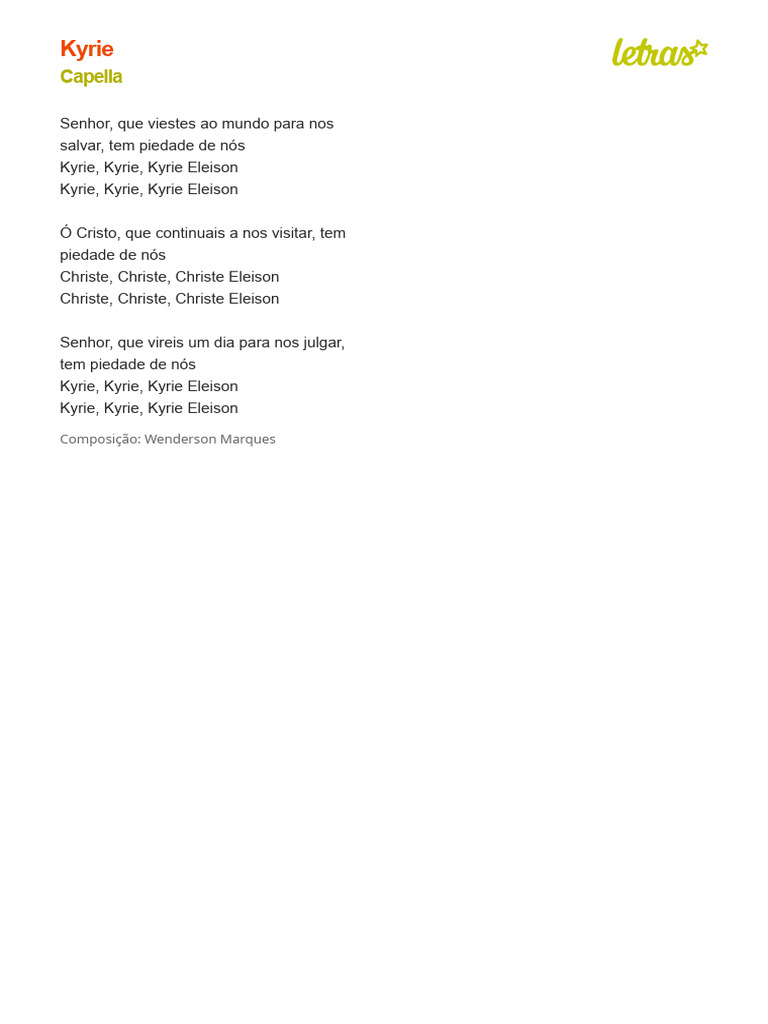 Kyrie
Capella

letras

Senhor, que viestes ao mundo para nos salvar, tem piedade de nós
Kyrie, Kyrie, Kyrie Eleison
Kyrie, Kyrie, Kyrie Eleison

Ó Cristo, que continuais a nos visitar, tem piedade de nós
Christe, Christe, Christe Eleison
Christe, Christe, Christe Eleison

Senhor, que vireis um dia para nos julgar, tem piedade de nós
Kyrie, Kyrie, Kyrie Eleison
Kyrie, Kyrie, Kyrie Eleison

Composição: Wenderson Marques